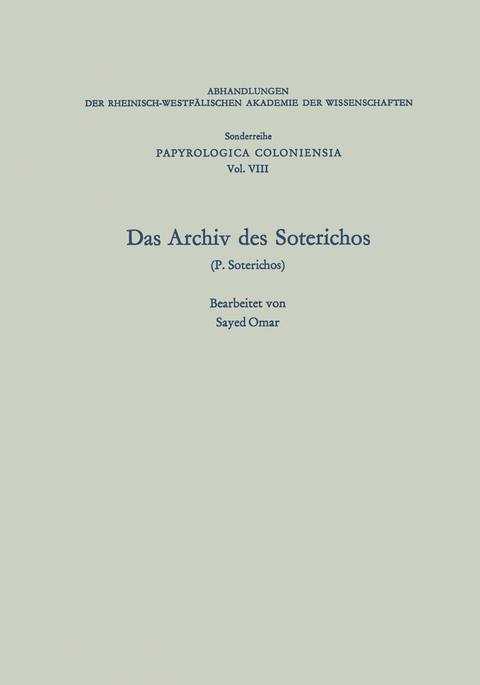 ABHANDLUNGEN
DER RHEINISCH-WESTFÄLISCHEN AKADEMIE DER WISSENSCHAFTEN

Sonderreihe
PAPYROLOGICA COLONIENSIA
Vol. VIII

Das Archiv des Soterichos
(P. Soterichos)

Bearbeitet von
Sayed Omar